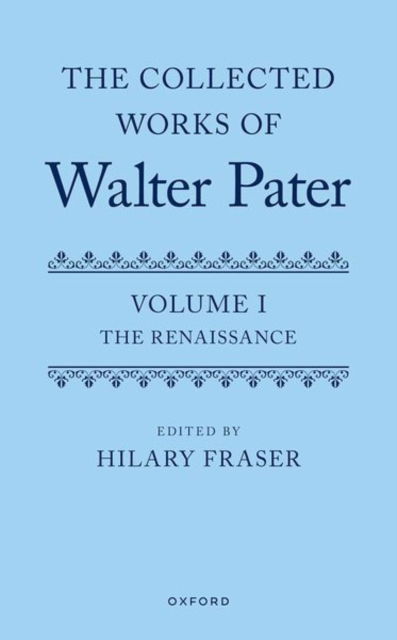 THE COLLECTED WORKS OF
Walter Pater

VOLUME I
THE RENAISSANCE

EDITED BY
HILARY FRASER

OXFORD